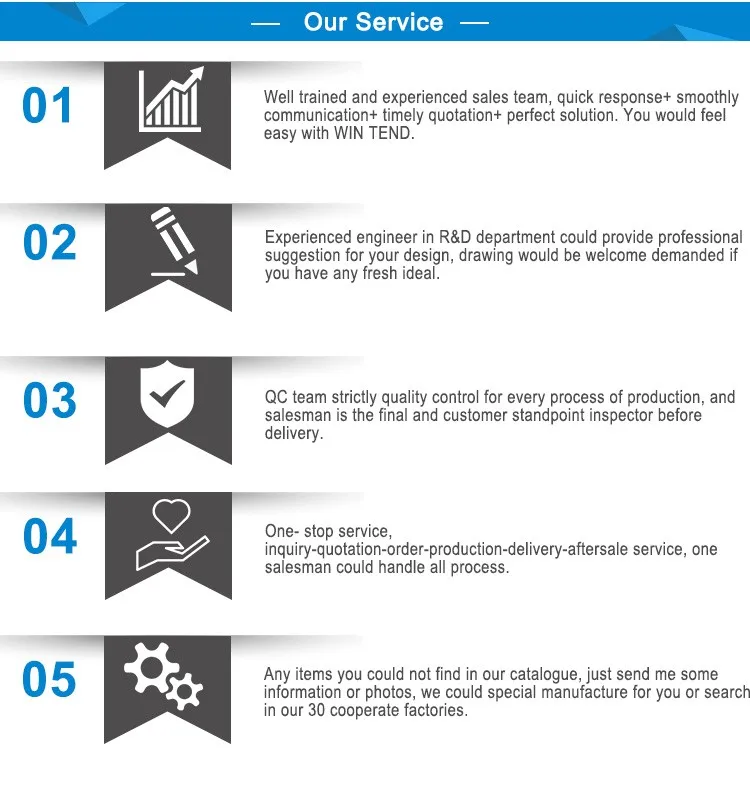 — Our Service —

01

Well trained and experienced sales team, quick response+ smoothly communication+ timely quotation+ perfect solution. You would feel easy with WIN TEND.

02

Experienced engineer in R&D department could provide professional suggestion for your design, drawing would be welcome demanded if you have any fresh ideal.

03

QC team strictly quality control for every process of production, and salesman is the final and customer standpoint inspector before delivery.

04

One- stop service, inquiry-quotation-order-production-delivery-aftersale service, one salesman could handle all process.

05

Any items you could not find in our catalogue, just send me some information or photos, we could special manufacture for you or search in our 30 cooperate factories.